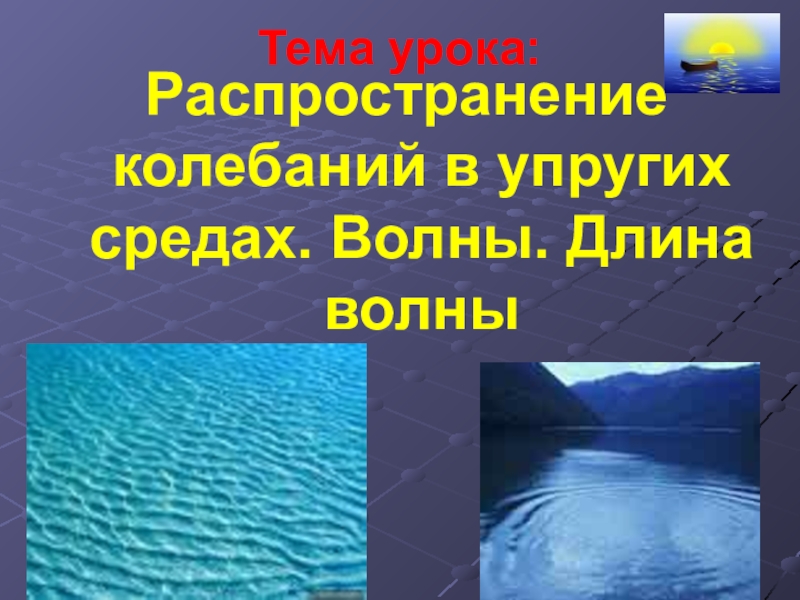 Тема урока:

Распространение колебаний в упругих средах. Волны. Длина волны